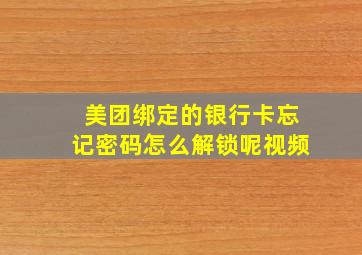 美团绑定的银行卡忘记密码怎么解锁呢视频